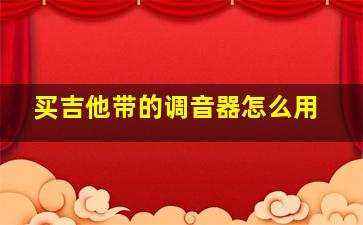 买吉他带的调音器怎么用